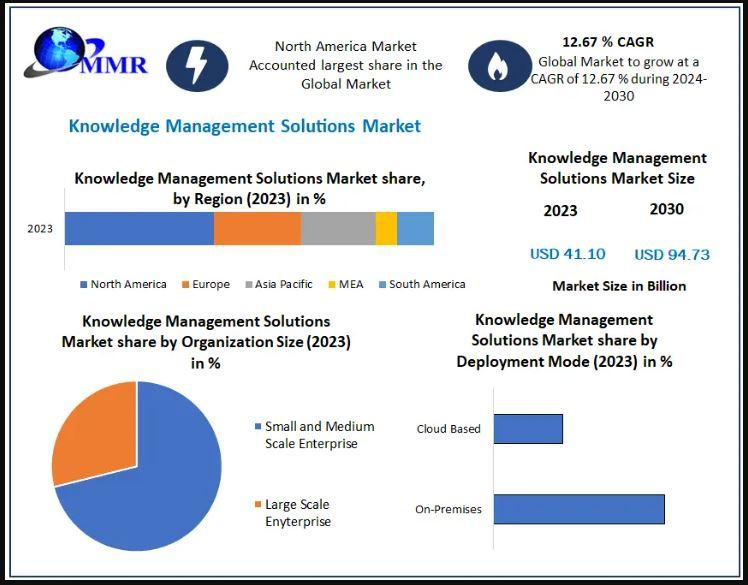 MMR

North America Market Accounted largest share in the Global Market

12.67 % CAGR
Global Market to grow at a CAGR of 12.67 % during 2024-2030

Knowledge Management Solutions Market

Knowledge Management Solutions Market share, by Region (2023) in %

2023

North America Europe Asia Pacific MEA South America

Knowledge Management Solutions Market Size

2023 2030

USD 41.10 USD 94.73

Market Size in Billion

Knowledge Management Solutions Market share by Organization Size (2023) in %

Small and Medium Scale Enterprise

Large Scale Enyterprise

Knowledge Management Solutions Market share by Deployment Mode (2023) in %

Cloud Based

On-Premises